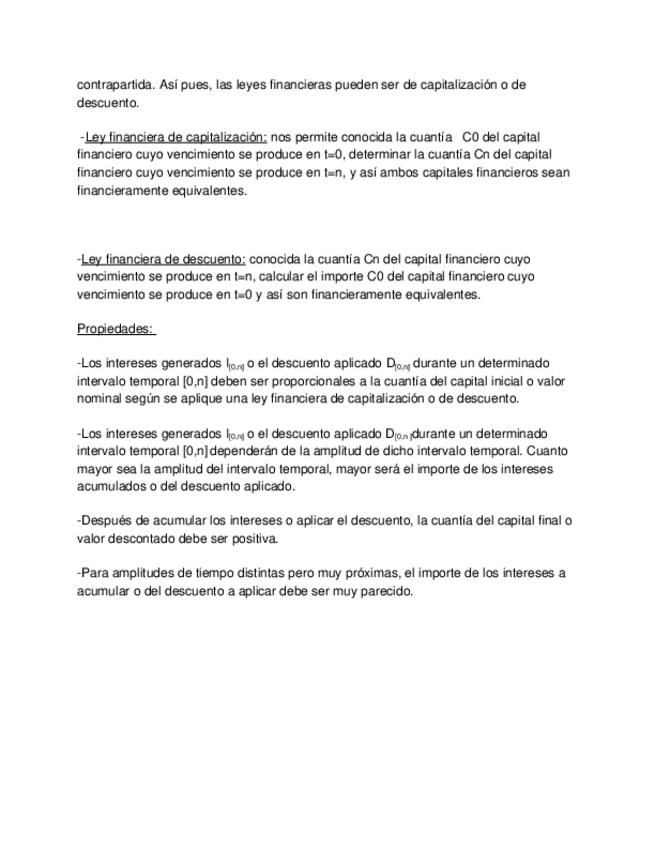 contrapartida. Así pues, las leyes financieras pueden ser de capitalización o de descuento.

-Ley financiera de capitalización: nos permite conocida la cuantía C0 del capital financiero cuyo vencimiento se produce en t=0, determinar la cuantía Cn del capital financiero cuyo vencimiento se produce en t=n, y así ambos capitales financieros sean financieramente equivalentes.

-Ley financiera de descuento: conocida la cuantía Cn del capital financiero cuyo vencimiento se produce en t=n, calcular el importe C0 del capital financiero cuyo vencimiento se produce en t=0 y así son financieramente equivalentes.

Propiedades:

-Los intereses generados $I_{[0,n]}$ o el descuento aplicado $D_{[0,n]}$ durante un determinado intervalo temporal [0,n] deben ser proporcionales a la cuantía del capital inicial o valor nominal según se aplique una ley financiera de capitalización o de descuento.

-Los intereses generados $I_{[0,n]}$ o el descuento aplicado $D_{[0,n]}$durante un determinado intervalo temporal [0,n] dependerán de la amplitud de dicho intervalo temporal. Cuanto mayor sea la amplitud del intervalo temporal, mayor será el importe de los intereses acumulados o del descuento aplicado.

-Después de acumular los intereses o aplicar el descuento, la cuantía del capital final o valor descontado debe ser positiva.

-Para amplitudes de tiempo distintas pero muy próximas, el importe de los intereses a acumular o del descuento a aplicar debe ser muy parecido.